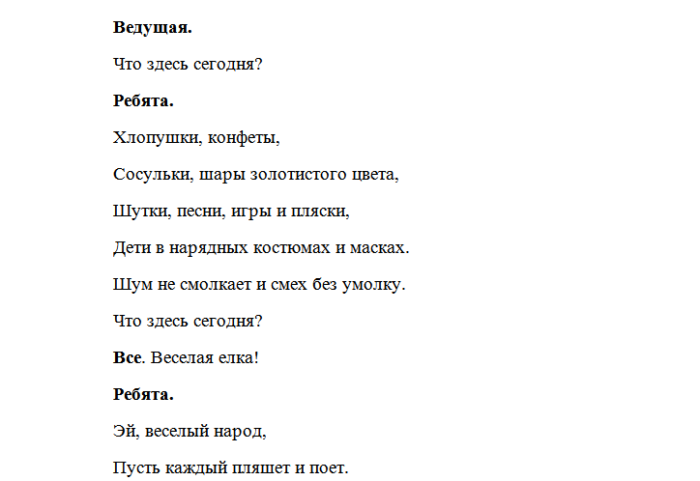 Ведущая.

Что здесь сегодня?

Ребята.

Хлопушки, конфеты,

Сосульки, шары золотистого цвета,

Шутки, песни, игры и пляски,

Дети в нарядных костюмах и масках.

Шум не смолкает и смех без умолку.

Что здесь сегодня?

Все. Веселая елка!

Ребята.

Эй, веселый народ,

Пусть каждый пляшет и поет.